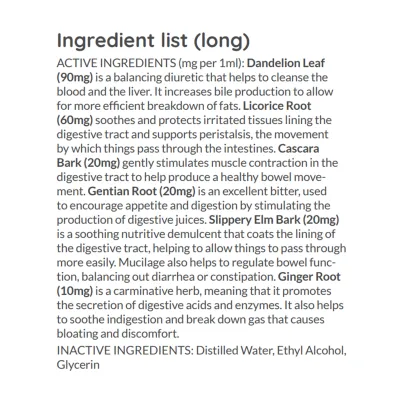 Ingredient list (long)

ACTIVE INGREDIENTS (mg per 1ml): Dandelion Leaf (90mg) is a balancing diuretic that helps to cleanse the blood and the liver. It increases bile production to allow for more efficient breakdown of fats. Licorice Root (60mg) soothes and protects irritated tissues lining the digestive tract and supports peristalsis, the movement by which things pass through the intestines. Cascara Bark (20mg) gently stimulates muscle contraction in the digestive tract to help produce a healthy bowel movement. Gentian Root (20mg) is an excellent bitter, used to encourage appetite and digestion by stimulating the production of digestive juices. Slippery Elm Bark (20mg) is a soothing nutritive demulcent that coats the lining of the digestive tract, helping to allow things to pass through more easily. Mucilage also helps to regulate bowel function, balancing out diarrhea or constipation. Ginger Root (10mg) is a carminative herb, meaning that it promotes the secretion of digestive acids and enzymes. It also helps to soothe indigestion and break down gas that causes bloating and discomfort.

INACTIVE INGREDIENTS: Distilled Water, Ethyl Alcohol, Glycerin